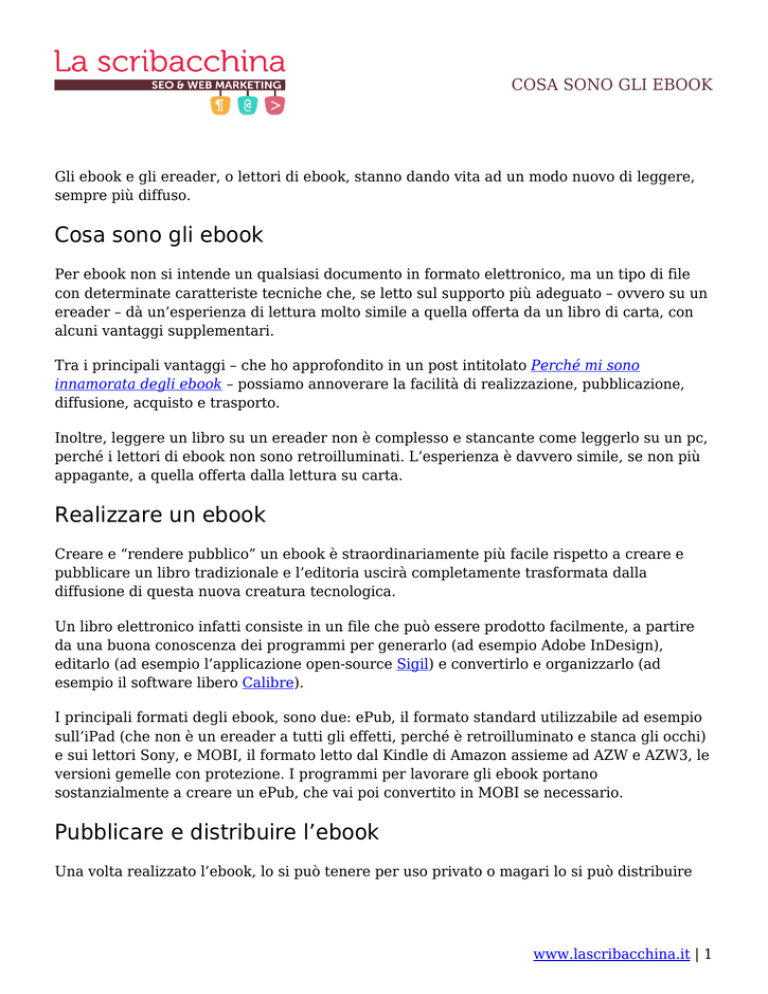 La scribacchina
SEO & WEB MARKETING

COSA SONO GLI EBOOK

Gli ebook e gli ereader, o lettori di ebook, stanno dando vita ad un modo nuovo di leggere, sempre più diffuso.

Cosa sono gli ebook

Per ebook non si intende un qualsiasi documento in formato elettronico, ma un tipo di file con determinate caratteriste tecniche che, se letto sul supporto più adeguato – ovvero su un ereader – dà un'esperienza di lettura molto simile a quella offerta da un libro di carta, con alcuni vantaggi supplementari.

Tra i principali vantaggi – che ho approfondito in un post intitolato Perché mi sono innamorata degli ebook – possiamo annoverare la facilità di realizzazione, pubblicazione, diffusione, acquisto e trasporto.

Inoltre, leggere un libro su un ereader non è complesso e stancante come leggerlo su un pc, perché i lettori di ebook non sono retroilluminati. L'esperienza è davvero simile, se non più appagante, a quella offerta dalla lettura su carta.

Realizzare un ebook

Creare e "rendere pubblico" un ebook è straordinariamente più facile rispetto a creare e pubblicare un libro tradizionale e l'editoria uscirà completamente trasformata dalla diffusione di questa nuova creatura tecnologica.

Un libro elettronico infatti consiste in un file che può essere prodotto facilmente, a partire da una buona conoscenza dei programmi per generarlo (ad esempio Adobe InDesign), editarlo (ad esempio l'applicazione open-source Sigil) e convertirlo e organizzarlo (ad esempio il software libero Calibre).

I principali formati degli ebook, sono due: ePub, il formato standard utilizzabile ad esempio sull'iPad (che non è un ereader a tutti gli effetti, perché è retroilluminato e stanca gli occhi) e sui lettori Sony, e MOBI, il formato letto dal Kindle di Amazon assieme ad AZW e AZW3, le versioni gemelle con protezione. I programmi per lavorare gli ebook portano sostanzialmente a creare un ePub, che vai poi convertito in MOBI se necessario.

Pubblicare e distribuire l'ebook

Una volta realizzato l'ebook, lo si può tenere per uso privato o magari lo si può distribuire

www.lascribacchina.it | 1